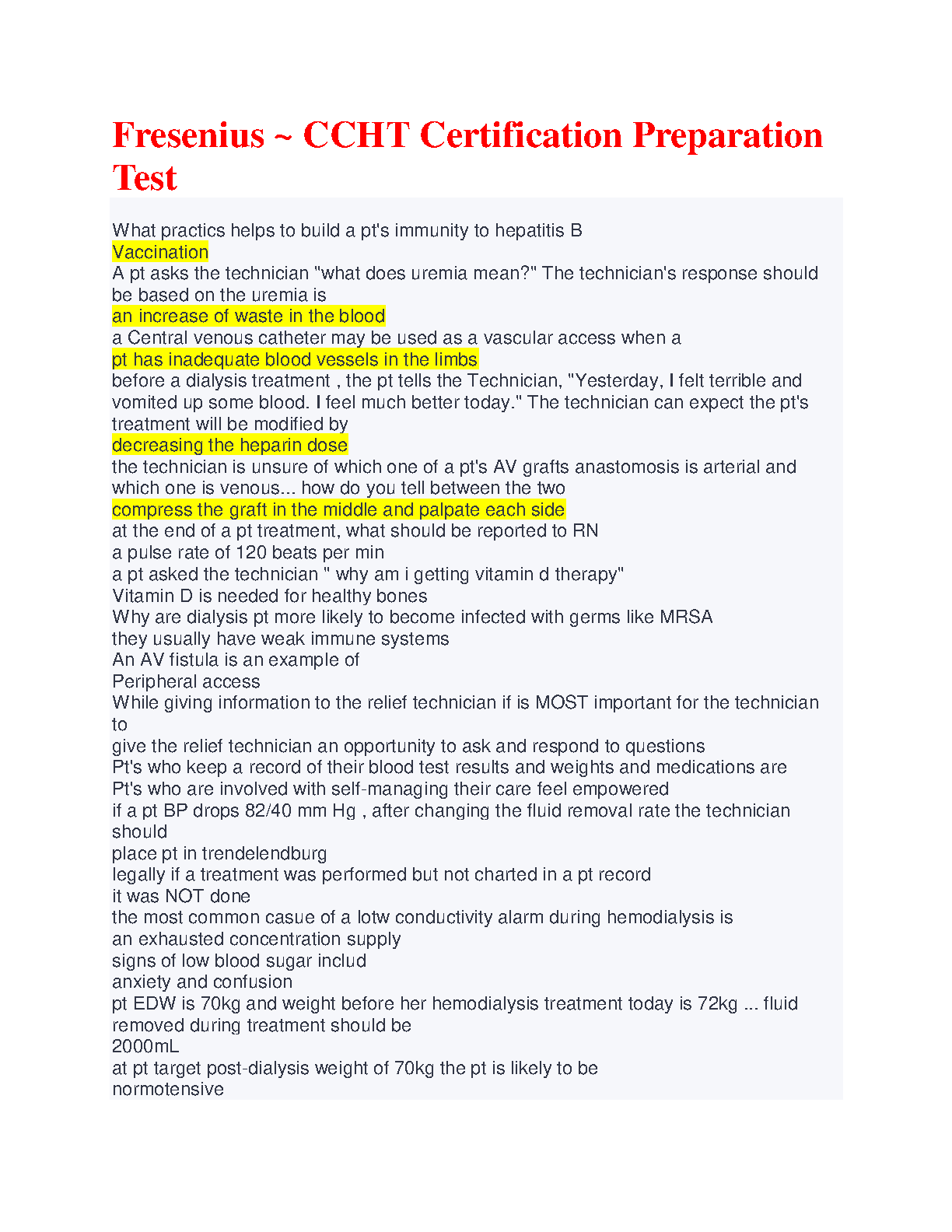 Fresenius ~ CCHT Certification Preparation Test

What practics helps to build a pt's immunity to hepatitis B
Vaccination
A pt asks the technician "what does uremia mean?" The technician's response should be based on the uremia is
an increase of waste in the blood
a Central venous catheter may be used as a vascular access when a
pt has inadequate blood vessels in the limbs
before a dialysis treatment , the pt tells the Technician, "Yesterday, I felt terrible and vomited up some blood. I feel much better today." The technician can expect the pt's treatment will be modified by
decreasing the heparin dose
the technician is unsure of which one of a pt's AV grafts anastomosis is arterial and which one is venous... how do you tell between the two
compress the graft in the middle and palpate each side
at the end of a pt treatment, what should be reported to RN
a pulse rate of 120 beats per min
a pt asked the technician " why am i getting vitamin d therapy"
Vitamin D is needed for healthy bones
Why are dialysis pt more likely to become infected with germs like MRSA
they usually have weak immune systems
An AV fistula is an example of
Peripheral access
While giving information to the relief technician if is MOST important for the technician to
give the relief technician an opportunity to ask and respond to questions
Pt's who keep a record of their blood test results and weights and medications are
Pt's who are involved with self-managing their care feel empowered
if a pt BP drops 82/40 mm Hg , after changing the fluid removal rate the technician should
place pt in trendelendburg
legally if a treatment was performed but not charted in a pt record
it was NOT done
the most common casue of a lotw conductivity alarm during hemodialysis is
an exhausted concentration supply
signs of low blood sugar includ
anxiety and confusion
pt EDW is 70kg and weight before her hemodialysis treatment today is 72kg ... fluid removed during treatment should be
2000mL
at pt target post-dialysis weight of 70kg the pt is likely to be
normotensive